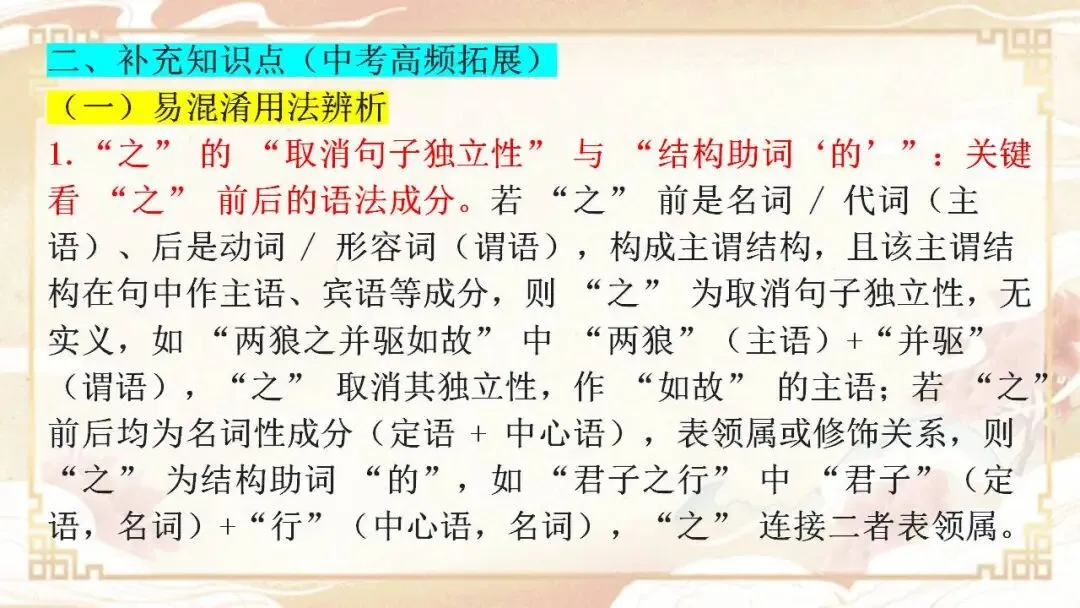 二、补充知识点（中考高频拓展）

（一）易混淆用法辨析

1.“之” 的 “取消句子独立性” 与 “结构助词‘的’”：关键看 “之” 前后的语法成分。若 “之” 前是名词 / 代词（主语）、后是动词 / 形容词（谓语），构成主谓结构，且该主谓结构在句中作主语、宾语等成分，则 “之” 为取消句子独立性，无实义，如 “两狼之并驱如故” 中 “两狼”（主语）+“并驱”（谓语），“之” 取消其独立性，作 “如故” 的主语；若 “之” 前后均为名词性成分（定语 + 中心语），表领属或修饰关系，则 “之” 为结构助词 “的”，如 “君子之行” 中 “君子”（定语，名词）+“行”（中心语，名词），“之” 连接二者表领属。